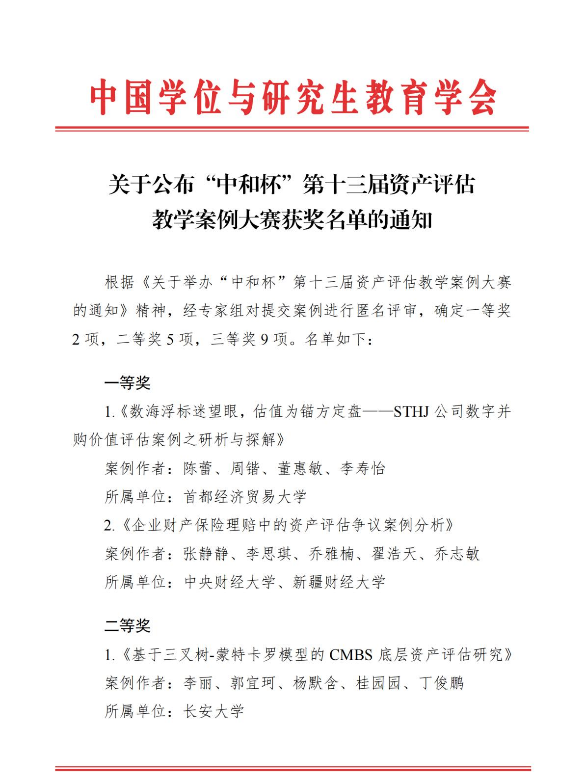 中国学位与研究生教育学会

关于公布“中和杯”第十三届资产评估教学案例大赛获奖名单的通知

根据《关于举办“中和杯”第十三届资产评估教学案例大赛的通知》精神，经专家组对提交案例进行匿名评审，确定一等奖2项，二等奖5项，三等奖9项。名单如下：

一等奖

1.《数海浮标迷望眼，估值为锚方定盘——STHJ公司数字并购价值评估案例之研析与探解》
案例作者：陈蕾、周锴、董惠敏、李寿怡
所属单位：首都经济贸易大学
2.《企业财产保险理赔中的资产评估争议案例分析》
案例作者：张静静、李思琪、乔雅楠、翟浩天、乔志敏
所属单位：中央财经大学、新疆财经大学

二等奖

1.《基于三叉树-蒙特卡罗模型的CMBS底层资产评估研究》
案例作者：李丽、郭宜珂、杨默含、桂园园、丁俊鹏
所属单位：长安大学